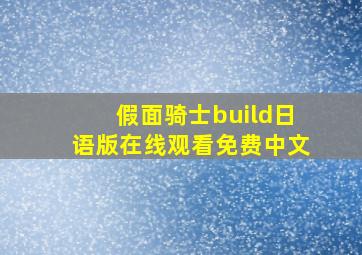 假面骑士build日语版在线观看免费中文